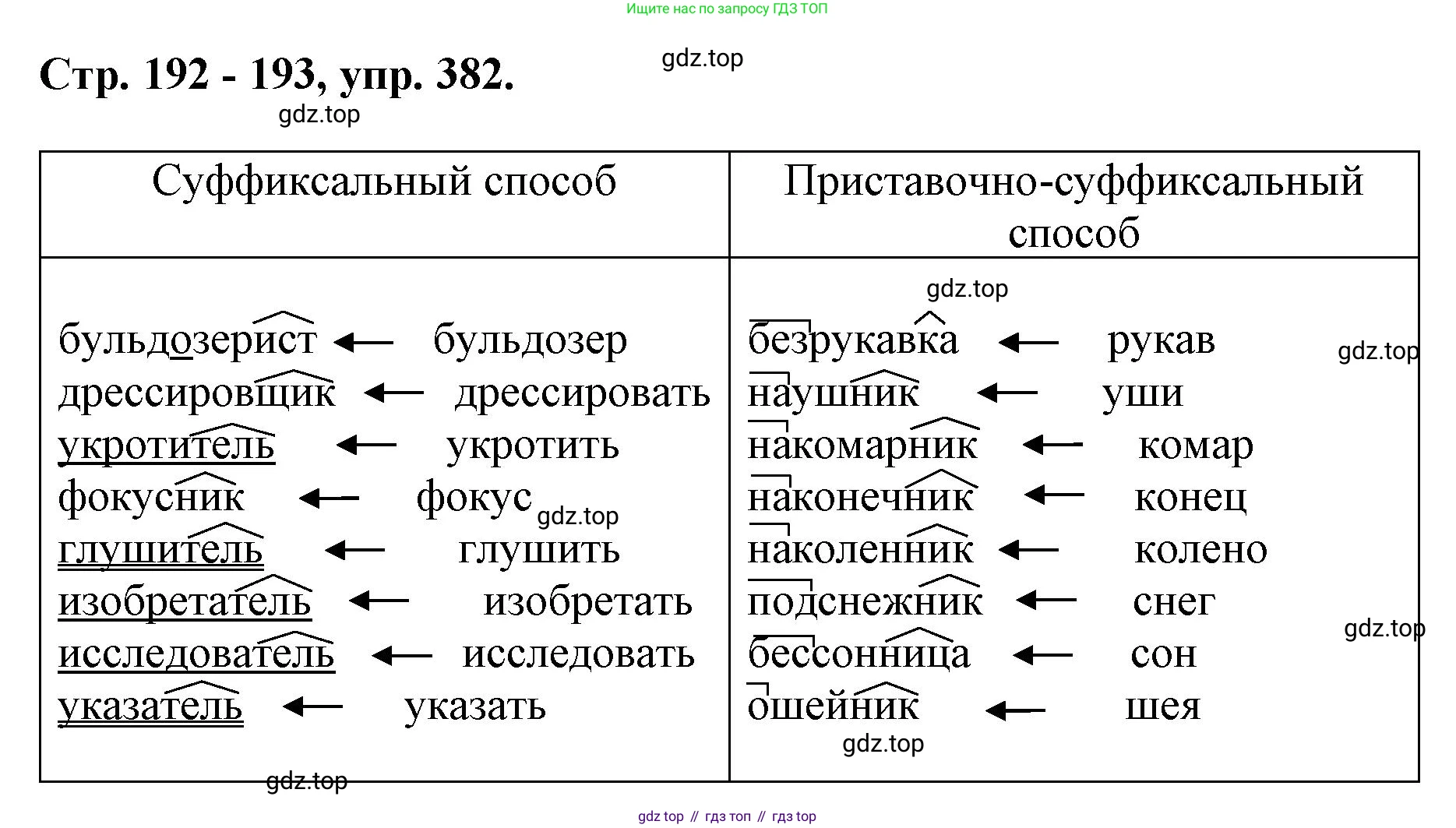 Ищите нас по запросу ГДЗ ТОП

Стр. 192 - 193, упр. 382.

gdz.top

gdz.top

| Суффиксальный способ | Приставочно-суффиксальный способ |
|---|---|
| бульдозерист ← бульдозер | безрукавка ← рукав |
| дрессировщик ← дрессировать | наушник ← уши |
| укротитель ← укротить | накомарник ← комар |
| фокусник ← фокус | наконечник ← конец |
| глушитель ← глушить | наколенник ← колено |
| изобретатель ← изобретать | подснежник ← снег |
| исследователь ← исследовать | бессонница ← сон |
| указатель ← указать | ошейник ← шея |

gdz.top

gdz.top

gdz.top

gdz.top

gdz.top

gdz.top

gdz top // гдз топ // гдз top